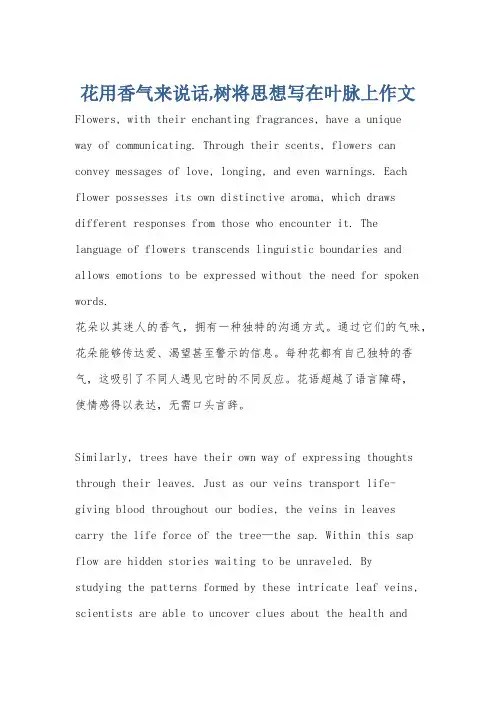 花用香气来说话,树将思想写在叶脉上作文

Flowers, with their enchanting fragrances, have a unique way of communicating. Through their scents, flowers can convey messages of love, longing, and even warnings. Each flower possesses its own distinctive aroma, which draws different responses from those who encounter it. The language of flowers transcends linguistic boundaries and allows emotions to be expressed without the need for spoken words.

花朵以其迷人的香气，拥有一种独特的沟通方式。通过它们的气味，花朵能够传达爱、渴望甚至警示的信息。每种花都有自己独特的香气，这吸引了不同人遇见它时的不同反应。花语超越了语言障碍，使情感得以表达，无需口头言辞。

Similarly, trees have their own way of expressing thoughts through their leaves. Just as our veins transport life-giving blood throughout our bodies, the veins in leaves carry the life force of the tree—the sap. Within this sap flow are hidden stories waiting to be unraveled. By studying the patterns formed by these intricate leaf veins, scientists are able to uncover clues about the health and